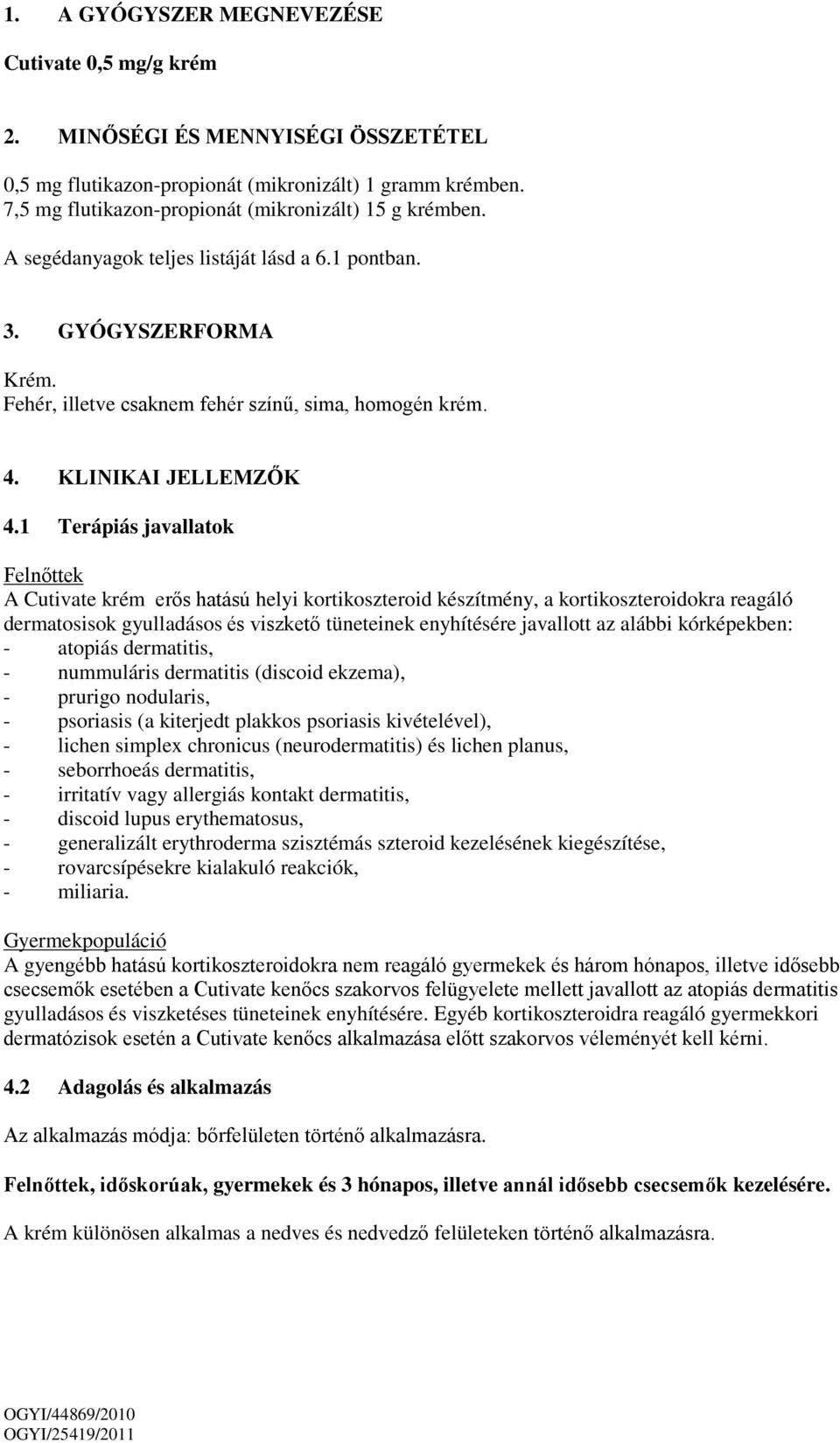 1. A GYÓGYSZER MEGNEVEZÉSE

Cutivate 0,5 mg/g krém

2. MINŐSÉGI ÉS MENNYISÉGI ÖSSZETÉTEL

0,5 mg flutikazon-propionát (mikronizált) 1 gramm krémben.
7,5 mg flutikazon-propionát (mikronizált) 15 g krémben.

A segédanyagok teljes listáját lásd a 6.1 pontban.

3. GYÓGYSZERFORMA

Krém.
Fehér, illetve csaknem fehér színű, sima, homogén krém.

4. KLINIKAI JELLEMZŐK

4.1 Terápiás javallatok

Felnőttek
A Cutivate krém erős hatású helyi kortikoszteroid készítmény, a kortikoszteroidokra reagáló dermatosisok gyulladásos és viszkető tüneteinek enyhítésére javallott az alábbi kórképekben:
- atopiás dermatitis,
- nummuláris dermatitis (discoid ekzema),
- prurigo nodularis,
- psoriasis (a kiterjedt plakkos psoriasis kivételével),
- lichen simplex chronicus (neurodermatitis) és lichen planus,
- seborrhoeás dermatitis,
- irritatív vagy allergiás kontakt dermatitis,
- discoid lupus erythematosus,
- generalizált erythroderma szisztémás szteroid kezelésének kiegészítése,
- rovarcsípésekre kialakuló reakciók,
- miliaria.

Gyermekpopuláció
A gyengébb hatású kortikoszteroidokra nem reagáló gyermekek és három hónapos, illetve idősebb csecsemők esetében a Cutivate kenőcs szakorvos felügyelete mellett javallott az atopiás dermatitis gyulladásos és viszketéses tüneteinek enyhítésére. Egyéb kortikoszteroidra reagáló gyermekkori dermatózisok esetén a Cutivate kenőcs alkalmazása előtt szakorvos véleményét kell kérni.

4.2 Adagolás és alkalmazás

Az alkalmazás módja: bőrfelületen történő alkalmazásra.

Felnőttek, időskorúak, gyermekek és 3 hónapos, illetve annál idősebb csecsemők kezelésére.

A krém különösen alkalmas a nedves és nedvedző felületeken történő alkalmazásra.

OGYI/44869/2010
OGYI/25419/2011